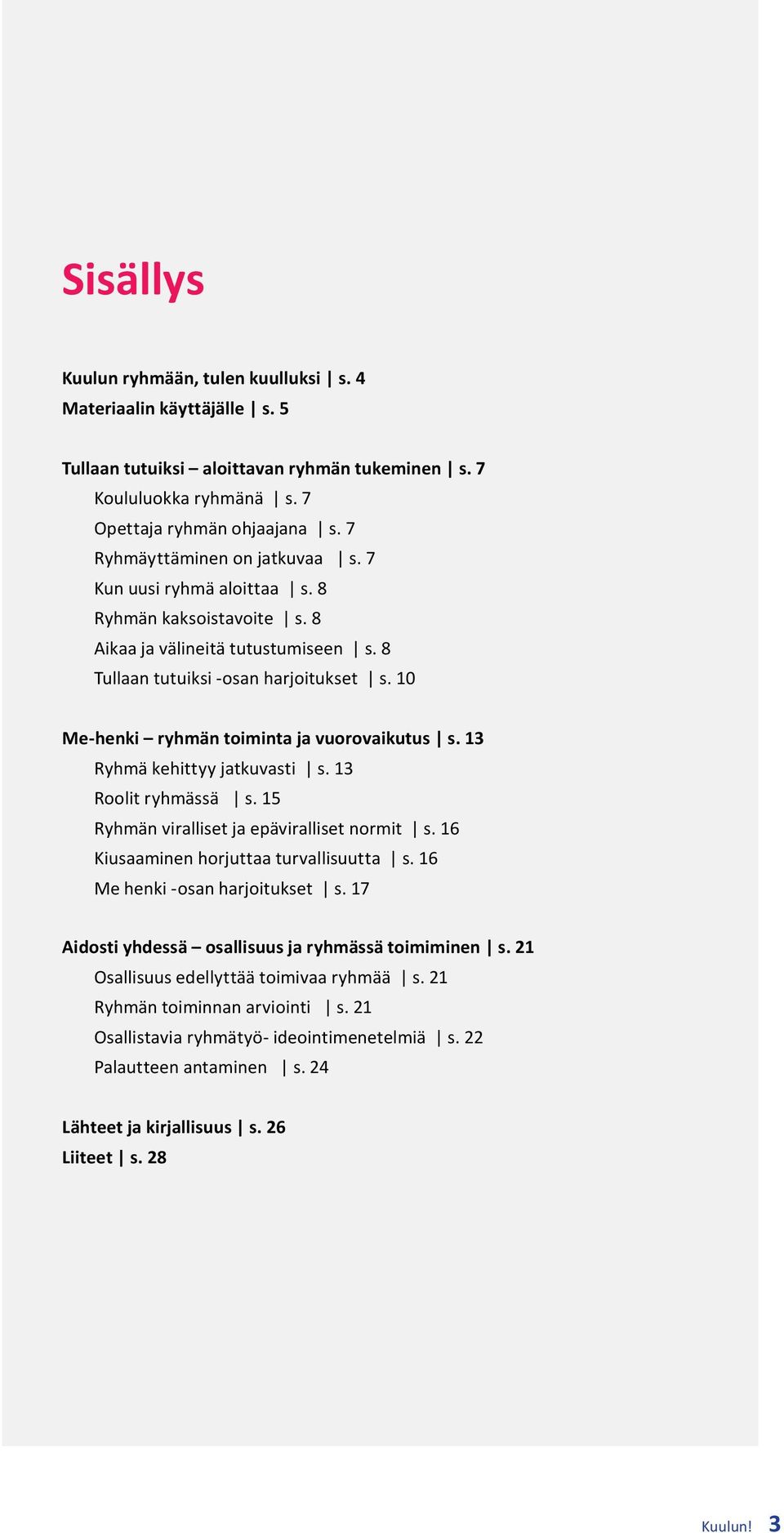 Sisällys

Kuulun ryhmään, tulen kuulluksi | s. 4
Materiaalin käyttäjälle | s. 5

Tullaan tutuiksi – aloittavan ryhmän tukeminen | s. 7
Koululuokka ryhmänä | s. 7
Opettaja ryhmän ohjaajana | s. 7
Ryhmäyttäminen on jatkuvaa | s. 7
Kun uusi ryhmä aloittaa | s. 8
Ryhmän kaksoistavoite | s. 8
Aikaa ja välineitä tutustumiseen | s. 8
Tullaan tutuiksi -osan harjoitukset | s. 10

Me-henki – ryhmän toiminta ja vuorovaikutus | s. 13
Ryhmä kehittyy jatkuvasti | s. 13
Roolit ryhmässä | s. 15
Ryhmän viralliset ja epäviralliset normit | s. 16
Kiusaaminen horjuttaa turvallisuutta | s. 16
Me henki -osan harjoitukset | s. 17

Aidosti yhdessä – osallisuus ja ryhmässä toimiminen | s. 21
Osallisuus edellyttää toimivaa ryhmää | s. 21
Ryhmän toiminnan arviointi | s. 21
Osallistavia ryhmätyö- ideointimenetelmiä | s. 22
Palautteen antaminen | s. 24

Lähteet ja kirjallisuus | s. 26
Liiteet | s. 28

Kuulun! 3